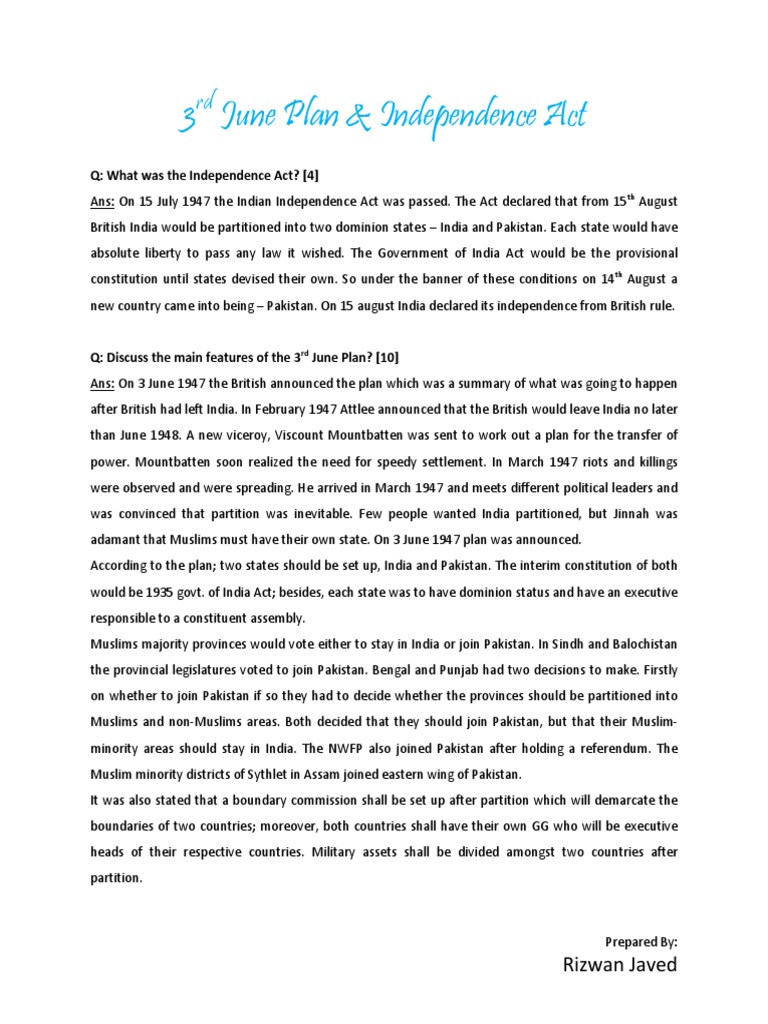 $3^{rd}$ June Plan & Independence Act

Q: What was the Independence Act? [4]

Ans: On 15 July 1947 the Indian Independence Act was passed. The Act declared that from $15^{th}$ August British India would be partitioned into two dominion states – India and Pakistan. Each state would have absolute liberty to pass any law it wished. The Government of India Act would be the provisional constitution until states devised their own. So under the banner of these conditions on $14^{th}$ August a new country came into being – Pakistan. On 15 august India declared its independence from British rule.

Q: Discuss the main features of the $3^{rd}$ June Plan? [10]

Ans: On 3 June 1947 the British announced the plan which was a summary of what was going to happen after British had left India. In February 1947 Attlee announced that the British would leave India no later than June 1948. A new viceroy, Viscount Mountbatten was sent to work out a plan for the transfer of power. Mountbatten soon realized the need for speedy settlement. In March 1947 riots and killings were observed and were spreading. He arrived in March 1947 and meets different political leaders and was convinced that partition was inevitable. Few people wanted India partitioned, but Jinnah was adamant that Muslims must have their own state. On 3 June 1947 plan was announced.

According to the plan; two states should be set up, India and Pakistan. The interim constitution of both would be 1935 govt. of India Act; besides, each state was to have dominion status and have an executive responsible to a constituent assembly.

Muslims majority provinces would vote either to stay in India or join Pakistan. In Sindh and Balochistan the provincial legislatures voted to join Pakistan. Bengal and Punjab had two decisions to make. Firstly on whether to join Pakistan if so they had to decide whether the provinces should be partitioned into Muslims and non-Muslims areas. Both decided that they should join Pakistan, but that their Muslim-minority areas should stay in India. The NWFP also joined Pakistan after holding a referendum. The Muslim minority districts of Sythlet in Assam joined eastern wing of Pakistan.

It was also stated that a boundary commission shall be set up after partition which will demarcate the boundaries of two countries; moreover, both countries shall have their own GG who will be executive heads of their respective countries. Military assets shall be divided amongst two countries after partition.

Prepared By:
Rizwan Javed